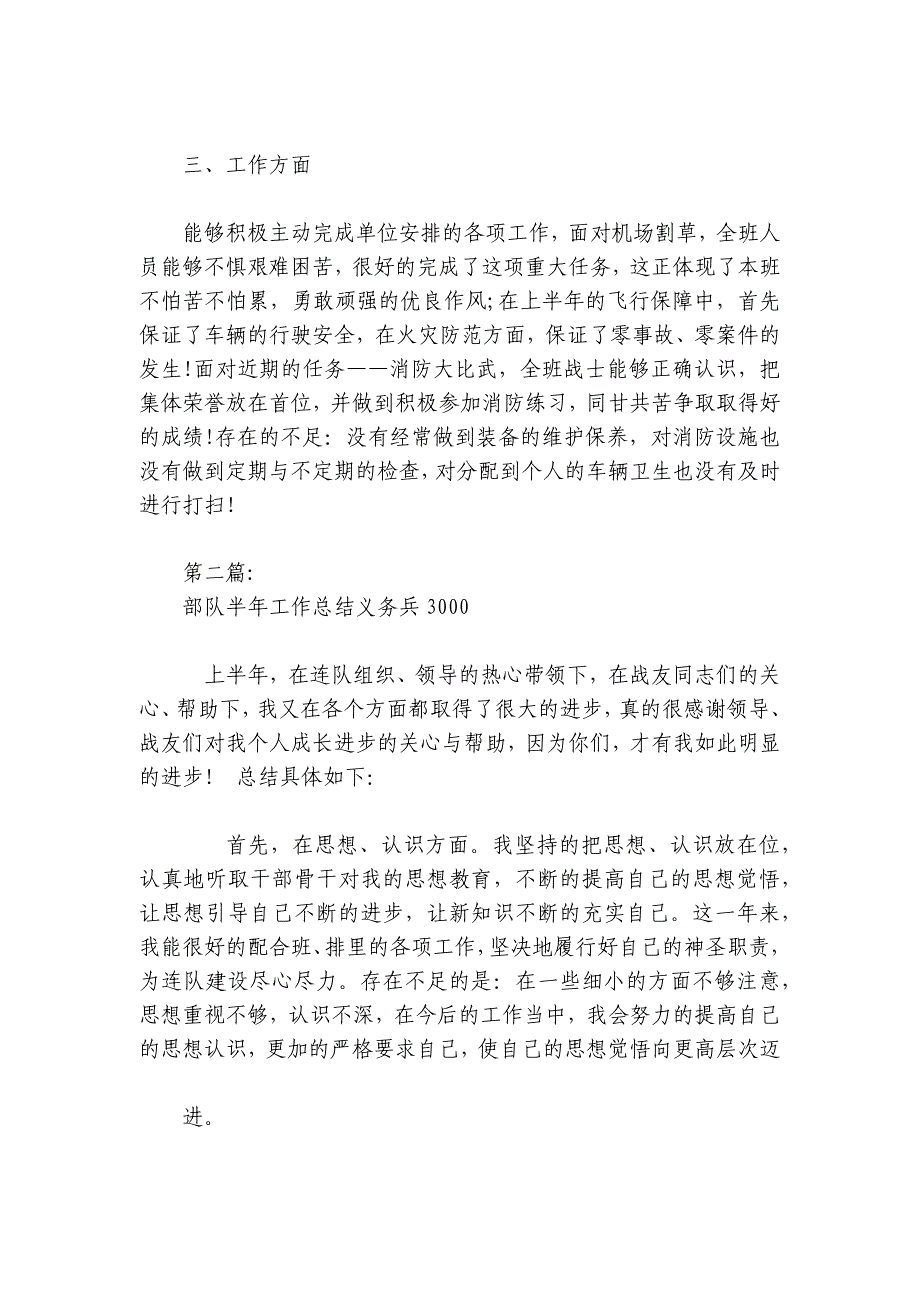 三、工作方面

能够积极主动完成单位安排的各项工作，面对机场割草，全班人员能够不惧艰难困苦，很好的完成了这项重大任务，这正体现了本班不怕苦不怕累，勇敢顽强的优良作风;在上半年的飞行保障中，首先保证了车辆的行驶安全，在火灾防范方面，保证了零事故、零案件的发生!面对近期的任务——消防大比武，全班战士能够正确认识，把集体荣誉放在首位，并做到积极参加消防练习，同甘共苦争取取得好的成绩!存在的不足：没有经常做到装备的维护保养，对消防设施也没有做到定期与不定期的检查，对分配到个人的车辆卫生也没有及时进行打扫!

第二篇:
部队半年工作总结义务兵 3000

上半年，在连队组织、领导的热心带领下，在战友同志们的关心、帮助下，我又在各个方面都取得了很大的进步，真的很感谢领导、战友们对我个人成长进步的关心与帮助，因为你们，才有我如此明显的进步！ 总结具体如下:

首先，在思想、认识方面。我坚持的把思想、认识放在位，认真地听取干部骨干对我的思想教育，不断的提高自己的思想觉悟，让思想引导自己不断的进步，让新知识不断的充实自己。这一年来，我能很好的配合班、排里的各项工作，坚决地履行好自己的神圣职责，为连队建设尽心尽力。存在不足的是：在一些细小的方面不够注意，思想重视不够，认识不深，在今后的工作当中，我会努力的提高自己的思想认识，更加的严格要求自己，使自己的思想觉悟向更高层次迈

进。